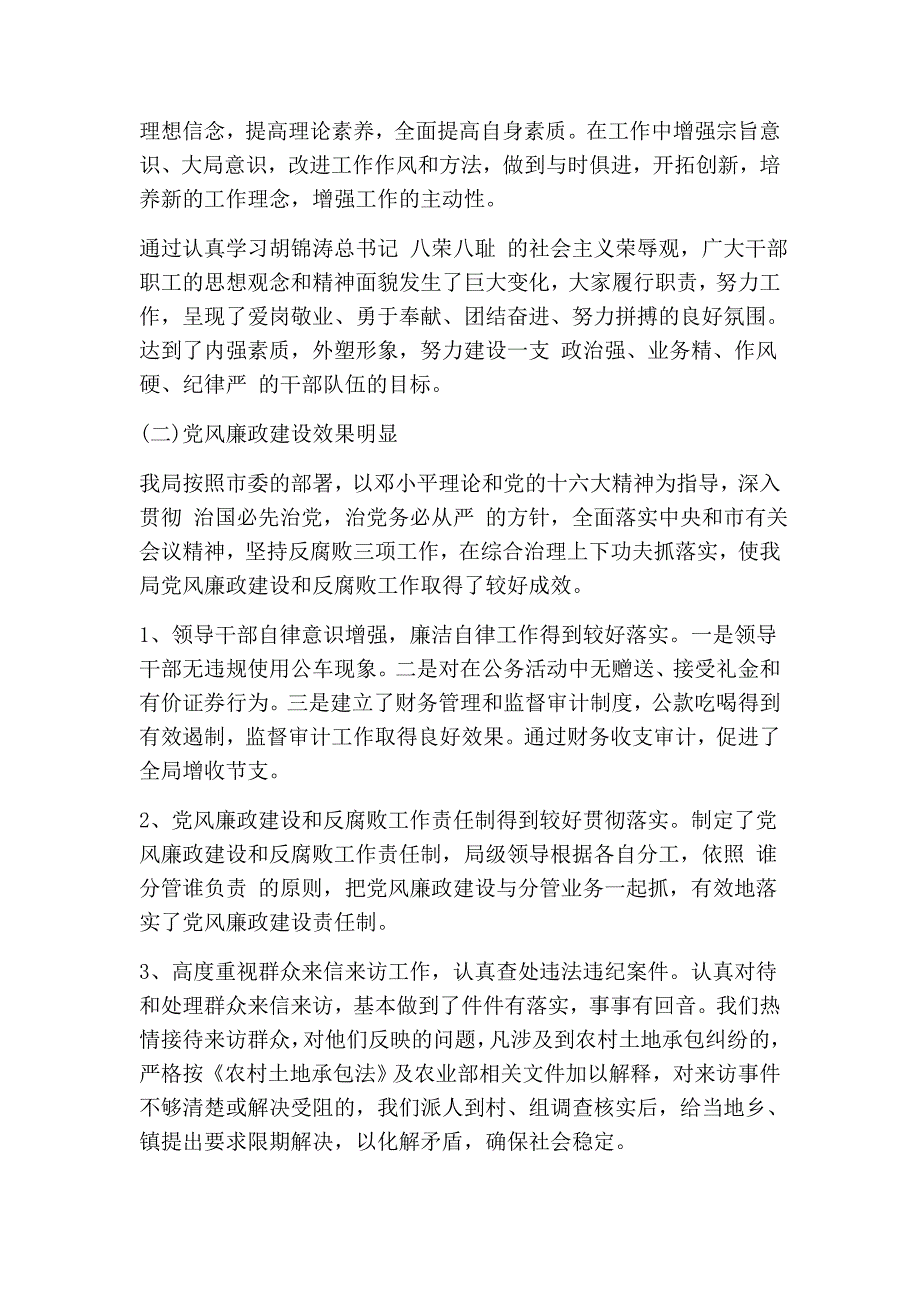 理想信念，提高理论素养，全面提高自身素质。在工作中增强宗旨意识、大局意识，改进工作作风和方法，做到与时俱进，开拓创新，培养新的工作理念，增强工作的主动性。

通过认真学习胡锦涛总书记 八荣八耻 的社会主义荣辱观，广大干部职工的思想观念和精神面貌发生了巨大变化，大家履行职责，努力工作，呈现了爱岗敬业、勇于奉献、团结奋进、努力拼搏的良好氛围。达到了内强素质，外塑形象，努力建设一支 政治强、业务精、作风硬、纪律严 的干部队伍的目标。

(二)党风廉政建设效果明显

我局按照市委的部署，以邓小平理论和党的十六大精神为指导，深入贯彻 治国必先治党，治党务必从严 的方针，全面落实中央和市有关会议精神，坚持反腐败三项工作，在综合治理上下功夫抓落实，使我局党风廉政建设和反腐败工作取得了较好成效。

1、领导干部自律意识增强，廉洁自律工作得到较好落实。一是领导干部无违规使用公车现象。二是对在公务活动中无赠送、接受礼金和有价证券行为。三是建立了财务管理和监督审计制度，公款吃喝得到有效遏制，监督审计工作取得良好效果。通过财务收支审计，促进了全局增收节支。

2、党风廉政建设和反腐败工作责任制得到较好贯彻落实。制定了党风廉政建设和反腐败工作责任制，局级领导根据各自分工，依照 谁分管谁负责 的原则，把党风廉政建设与分管业务一起抓，有效地落实了党风廉政建设责任制。

3、高度重视群众来信来访工作，认真查处违法违纪案件。认真对待和处理群众来信来访，基本做到了件件有落实，事事有回音。我们热情接待来访群众，对他们反映的问题，凡涉及到农村土地承包纠纷的，严格按《农村土地承包法》及农业部相关文件加以解释，对来访事件不够清楚或解决受阻的，我们派人到村、组调查核实后，给当地乡、镇提出要求限期解决，以化解矛盾，确保社会稳定。